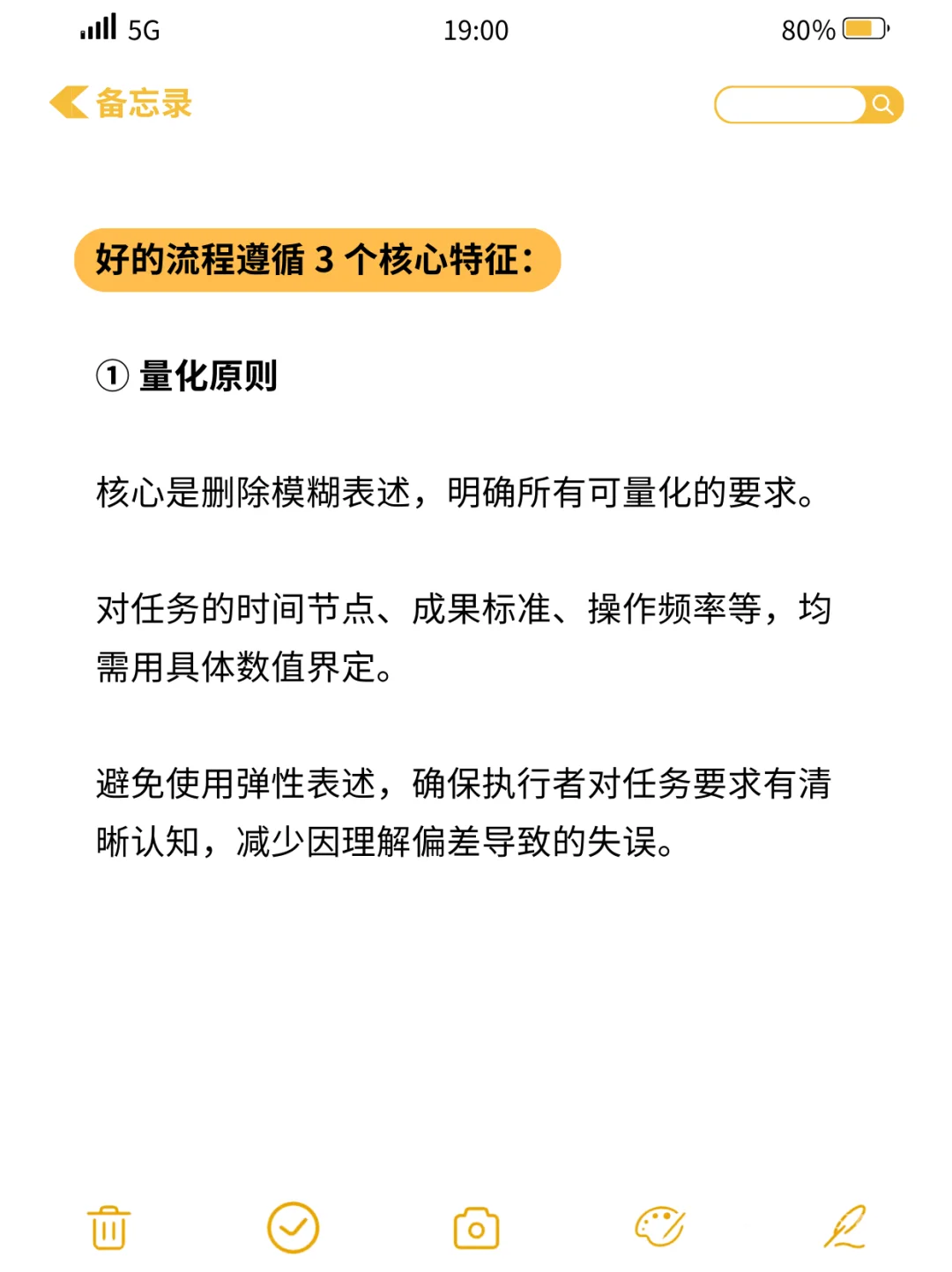 5G 19:00 80%

备忘录

好的流程遵循 3 个核心特征：

① 量化原则

核心是删除模糊表述，明确所有可量化的要求。

对任务的时间节点、成果标准、操作频率等，均需用具体数值界定。

避免使用弹性表述，确保执行者对任务要求有清晰认知，减少因理解偏差导致的失误。